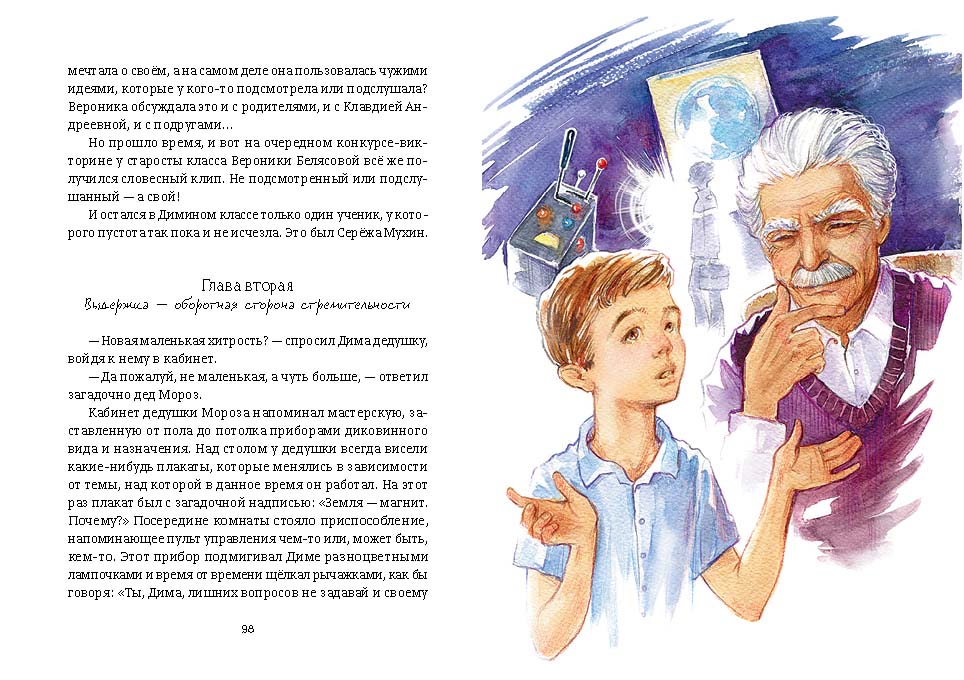 мечтала о своём, а на самом деле она пользовалась чужими идеями, которые у кого-то подсмотрела или подслушала? Вероника обсуждала это и с родителями, и с Клавдией Андреевной, и с подругами…

Но прошло время, и вот на очередном конкурсе-викторине у старосты класса Вероники Белясовой всё же получился словесный клип. Не подсмотренный или подслушанный — а свой!

И остался в Димином классе только один ученик, у которого пустота так пока и не исчезла. Это был Серёжа Мухин.

Глава вторая

Выдержка — оборотная сторона стремительности

— Новая маленькая хитрость? — спросил Дима дедушку, войдя к нему в кабинет.

— Да пожалуй, не маленькая, а чуть больше, — ответил загадочно дед Мороз.

Кабинет дедушки Мороза напоминал мастерскую, заставленную от пола до потолка приборами диковинного вида и назначения. Над столом у дедушки всегда висели какие-нибудь плакаты, которые менялись в зависимости от темы, над которой в данное время он работал. На этот раз плакат был с загадочной надписью: «Земля — магнит. Почему?» Посередине комнаты стояло приспособление, напоминающее пульт управления чем-то или, может быть, кем-то. Этот прибор подмигивал Диме разноцветными лампочками и время от времени щёлкал рычажками, как бы говоря: «Ты, Дима, лишних вопросов не задавай и своему

98